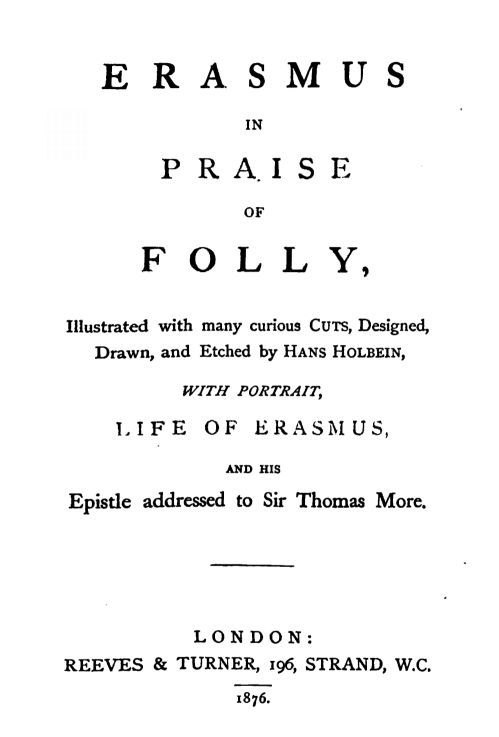 ERASMUS

IN

PRAISE

OF

FOLLY,

Illustrated with many curious CUTS, Designed, Drawn, and Etched by HANS HOLBEIN,

WITH PORTRAIT,

LIFE OF ERASMUS,

AND HIS

Epistle addressed to Sir Thomas More.

LONDON:
REEVES & TURNER, 196, STRAND, W.C.

1876.